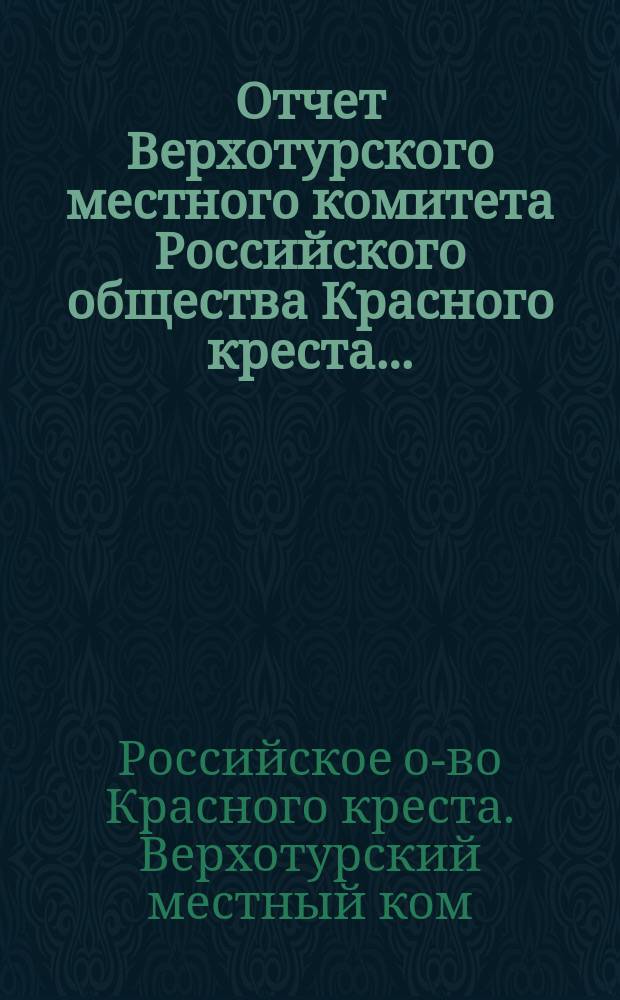 Отчет Верхотурского местного комитета Российского общества Красного креста...

Российское о-во Красного креста. Верхотурский местный ком